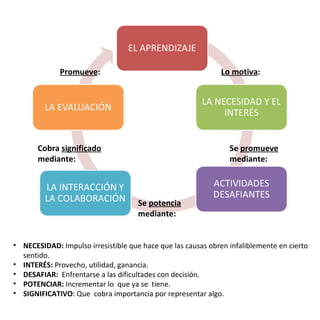 EL APRENDIZAJE

Lo motiva:

LA NECESIDAD Y EL INTERÉS

Se promueve mediante:

ACTIVIDADES DESAFIANTES

Se potencia mediante:

LA INTERACCIÓN Y LA COLABORACIÓN

Cobra significado mediante:

LA EVALUACIÓN

Promueve:

• NECESIDAD: Impulso irresistible que hace que las causas obren infaliblemente en cierto sentido.
• INTERÉS: Provecho, utilidad, ganancia.
• DESAFIAR: Enfrentarse a las dificultades con decisión.
• POTENCIAR: Incrementar lo que ya se tiene.
• SIGNIFICATIVO: Que cobra importancia por representar algo.